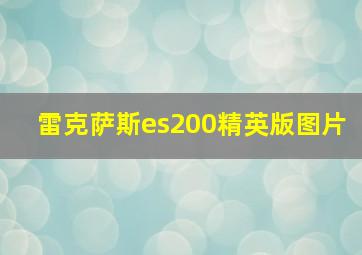 雷克萨斯es200精英版图片